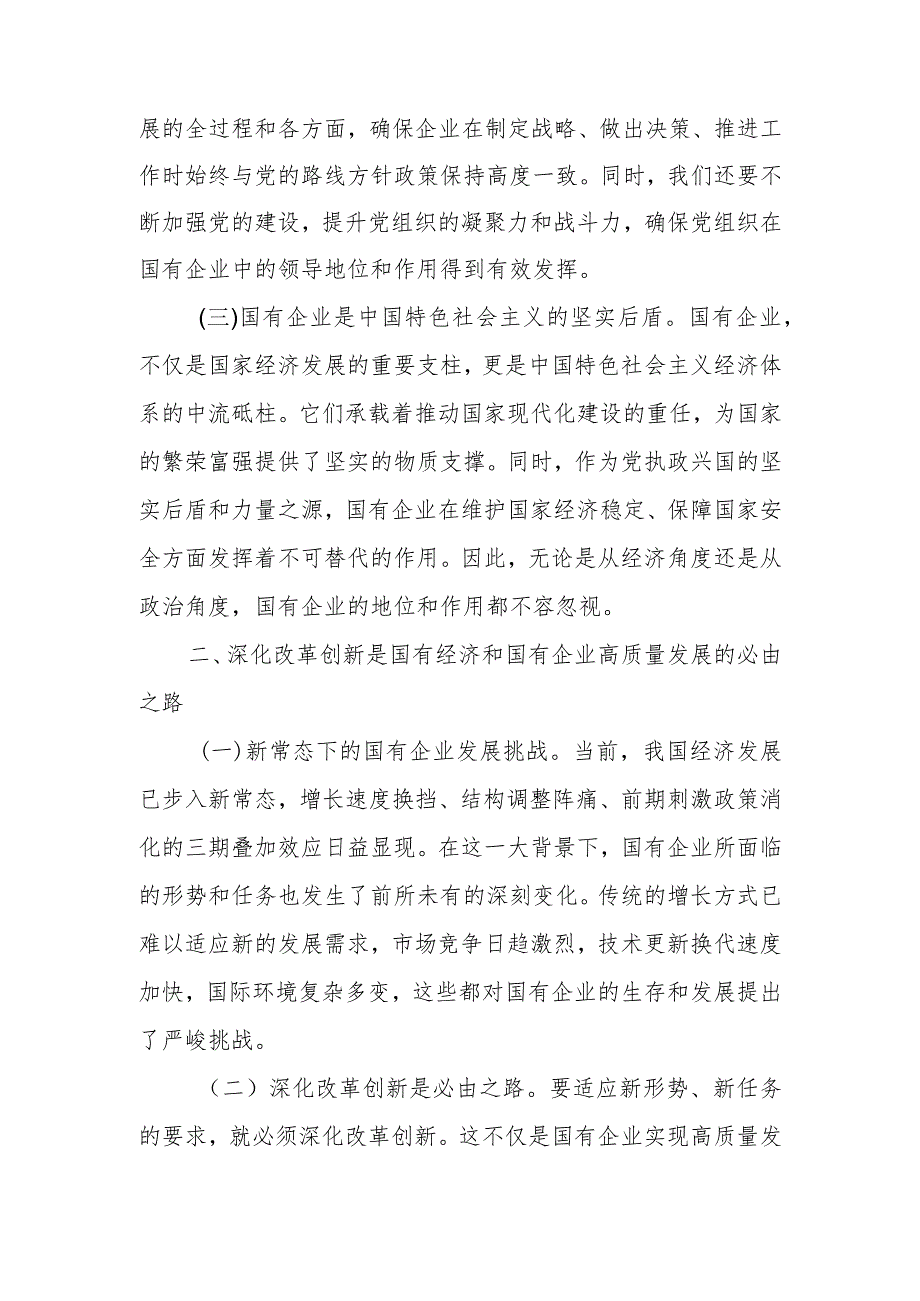 展的全过程和各方面，确保企业在制定战略、做出决策、推进工作时始终与党的路线方针政策保持高度一致。同时，我们还要不断加强党的建设，提升党组织的凝聚力和战斗力，确保党组织在国有企业中的领导地位和作用得到有效发挥。

(三)国有企业是中国特色社会主义的坚实后盾。国有企业，不仅是国家经济发展的重要支柱，更是中国特色社会主义经济体系的中流砥柱。它们承载着推动国家现代化建设的重任，为国家的繁荣富强提供了坚实的物质支撑。同时，作为党执政兴国的坚实后盾和力量之源，国有企业在维护国家经济稳定、保障国家安全方面发挥着不可替代的作用。因此，无论是从经济角度还是从政治角度，国有企业的地位和作用都不容忽视。

二、深化改革创新是国有经济和国有企业高质量发展的必由之路

(一)新常态下的国有企业发展挑战。当前，我国经济发展已步入新常态，增长速度换挡、结构调整阵痛、前期刺激政策消化的三期叠加效应日益显现。在这一大背景下，国有企业所面临的形势和任务也发生了前所未有的深刻变化。传统的增长方式已难以适应新的发展需求，市场竞争日趋激烈，技术更新换代速度加快，国际环境复杂多变，这些都对国有企业的生存和发展提出了严峻挑战。

（二）深化改革创新是必由之路。要适应新形势、新任务的要求，就必须深化改革创新。这不仅是国有企业实现高质量发